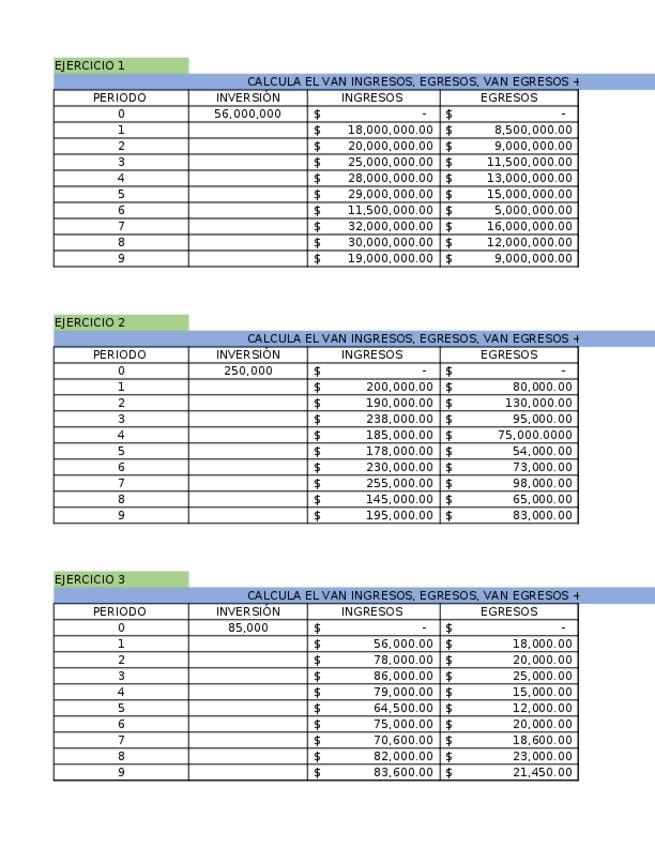 EJERCICIO 1

CALCULA EL VAN INGRESOS, EGRESOS, VAN EGRESOS +

| PERIODO | INVERSIÓN | INGRESOS | EGRESOS |
|---|---|---|---|
| 0 | 56,000,000 | $ - | $ - |
| 1 | | $ 18,000,000.00 | $ 8,500,000.00 |
| 2 | | $ 20,000,000.00 | $ 9,000,000.00 |
| 3 | | $ 25,000,000.00 | $ 11,500,000.00 |
| 4 | | $ 28,000,000.00 | $ 13,000,000.00 |
| 5 | | $ 29,000,000.00 | $ 15,000,000.00 |
| 6 | | $ 11,500,000.00 | $ 5,000,000.00 |
| 7 | | $ 32,000,000.00 | $ 16,000,000.00 |
| 8 | | $ 30,000,000.00 | $ 12,000,000.00 |
| 9 | | $ 19,000,000.00 | $ 9,000,000.00 |

EJERCICIO 2

CALCULA EL VAN INGRESOS, EGRESOS, VAN EGRESOS +

| PERIODO | INVERSIÓN | INGRESOS | EGRESOS |
|---|---|---|---|
| 0 | 250,000 | $ - | $ - |
| 1 | | $ 200,000.00 | $ 80,000.00 |
| 2 | | $ 190,000.00 | $ 130,000.00 |
| 3 | | $ 238,000.00 | $ 95,000.00 |
| 4 | | $ 185,000.00 | $ 75,000.0000 |
| 5 | | $ 178,000.00 | $ 54,000.00 |
| 6 | | $ 230,000.00 | $ 73,000.00 |
| 7 | | $ 255,000.00 | $ 98,000.00 |
| 8 | | $ 145,000.00 | $ 65,000.00 |
| 9 | | $ 195,000.00 | $ 83,000.00 |

EJERCICIO 3

CALCULA EL VAN INGRESOS, EGRESOS, VAN EGRESOS +

| PERIODO | INVERSIÓN | INGRESOS | EGRESOS |
|---|---|---|---|
| 0 | 85,000 | $ - | $ - |
| 1 | | $ 56,000.00 | $ 18,000.00 |
| 2 | | $ 78,000.00 | $ 20,000.00 |
| 3 | | $ 86,000.00 | $ 25,000.00 |
| 4 | | $ 79,000.00 | $ 15,000.00 |
| 5 | | $ 64,500.00 | $ 12,000.00 |
| 6 | | $ 75,000.00 | $ 20,000.00 |
| 7 | | $ 70,600.00 | $ 18,600.00 |
| 8 | | $ 82,000.00 | $ 23,000.00 |
| 9 | | $ 83,600.00 | $ 21,450.00 |